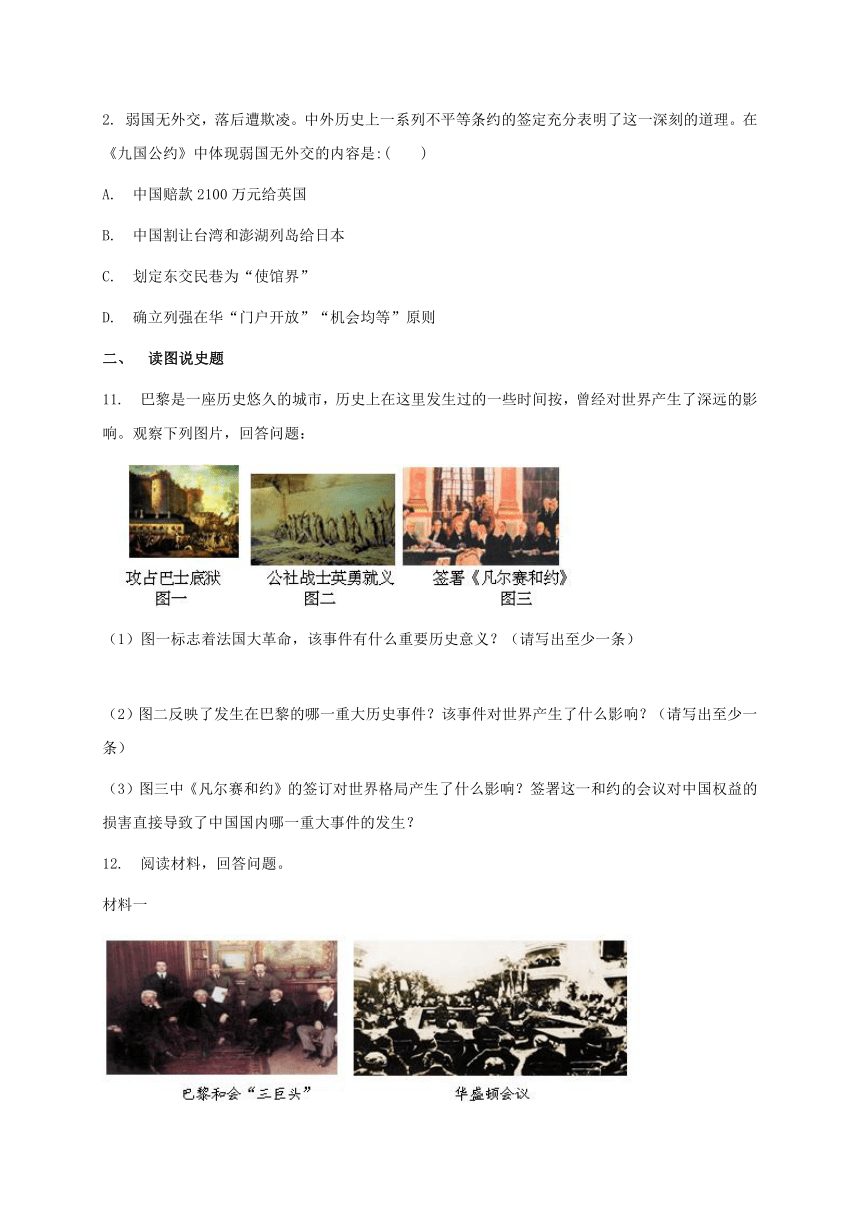 2. 弱国无外交，落后遭欺凌。中外历史上一系列不平等条约的签定充分表明了这一深刻的道理。在《九国公约》中体现弱国无外交的内容是:(　　)

A. 中国赔款 2100 万元给英国

B. 中国割让台湾和澎湖列岛给日本

C. 划定东交民巷为“使馆界”

D. 确立列强在华“门户开放”“机会均等”原则

二、 读图说史题

11. 巴黎是一座历史悠久的城市，历史上在这里发生过的一些时间按，曾经对世界产生了深远的影响。观察下列图片，回答问题：

攻占巴士底狱
图一

公社战士英勇就义
图二

签署《凡尔赛和约》
图三

（1）图一标志着法国大革命，该事件有什么重要历史意义？（请写出至少一条）

（2）图二反映了发生在巴黎的哪一重大历史事件？该事件对世界产生了什么影响？（请写出至少一条）

（3）图三中《凡尔赛和约》的签订对世界格局产生了什么影响？签署这一和约的会议对中国权益的损害直接导致了中国国内哪一重大事件的发生？

12. 阅读材料，回答问题。

材料一

巴黎和会“三巨头”

华盛顿会议